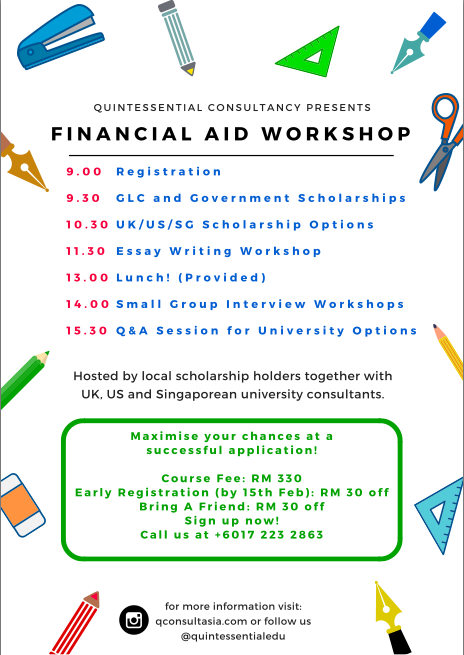 QUINTESSENTIAL CONSULTANCY PRESENTS

FINANCIAL AID WORKSHOP

9.00 Registration

9.30 GLC and Government Scholarships

10.30 UK/US/SG Scholarship Options

11.30 Essay Writing Workshop

13.00 Lunch! (Provided)

14.00 Small Group Interview Workshops

15.30 Q&A Session for University Options

Hosted by local scholarship holders together with UK, US and Singaporean university consultants.

Maximise your chances at a successful application!

Course Fee: RM 330
Early Registration (by 15th Feb): RM 30 off
Bring A Friend: RM 30 off
Sign up now!
Call us at +6017 223 2863

for more information visit:
qconsultasia.com or follow us
@quintessentialedu